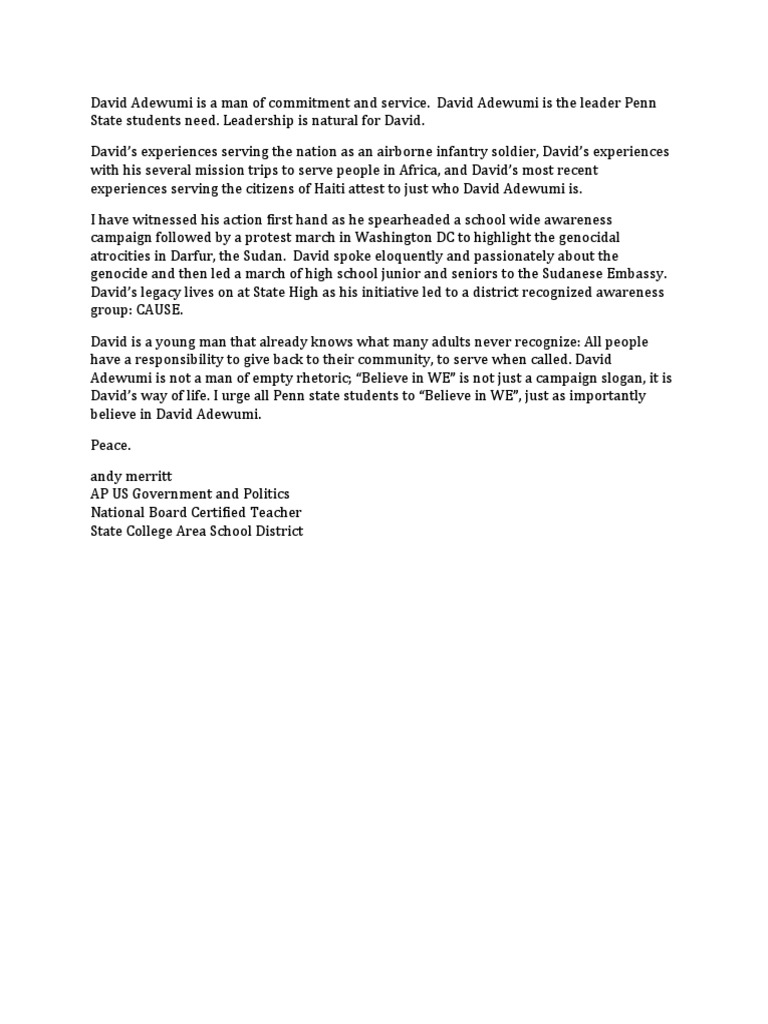 David Adewumi is a man of commitment and service. David Adewumi is the leader Penn State students need. Leadership is natural for David.

David's experiences serving the nation as an airborne infantry soldier, David's experiences with his several mission trips to serve people in Africa, and David's most recent experiences serving the citizens of Haiti attest to just who David Adewumi is.

I have witnessed his action first hand as he spearheaded a school wide awareness campaign followed by a protest march in Washington DC to highlight the genocidal atrocities in Darfur, the Sudan. David spoke eloquently and passionately about the genocide and then led a march of high school junior and seniors to the Sudanese Embassy. David's legacy lives on at State High as his initiative led to a district recognized awareness group: CAUSE.

David is a young man that already knows what many adults never recognize: All people have a responsibility to give back to their community, to serve when called. David Adewumi is not a man of empty rhetoric; "Believe in WE" is not just a campaign slogan, it is David's way of life. I urge all Penn state students to "Believe in WE", just as importantly believe in David Adewumi.

Peace.

andy merritt
AP US Government and Politics
National Board Certified Teacher
State College Area School District